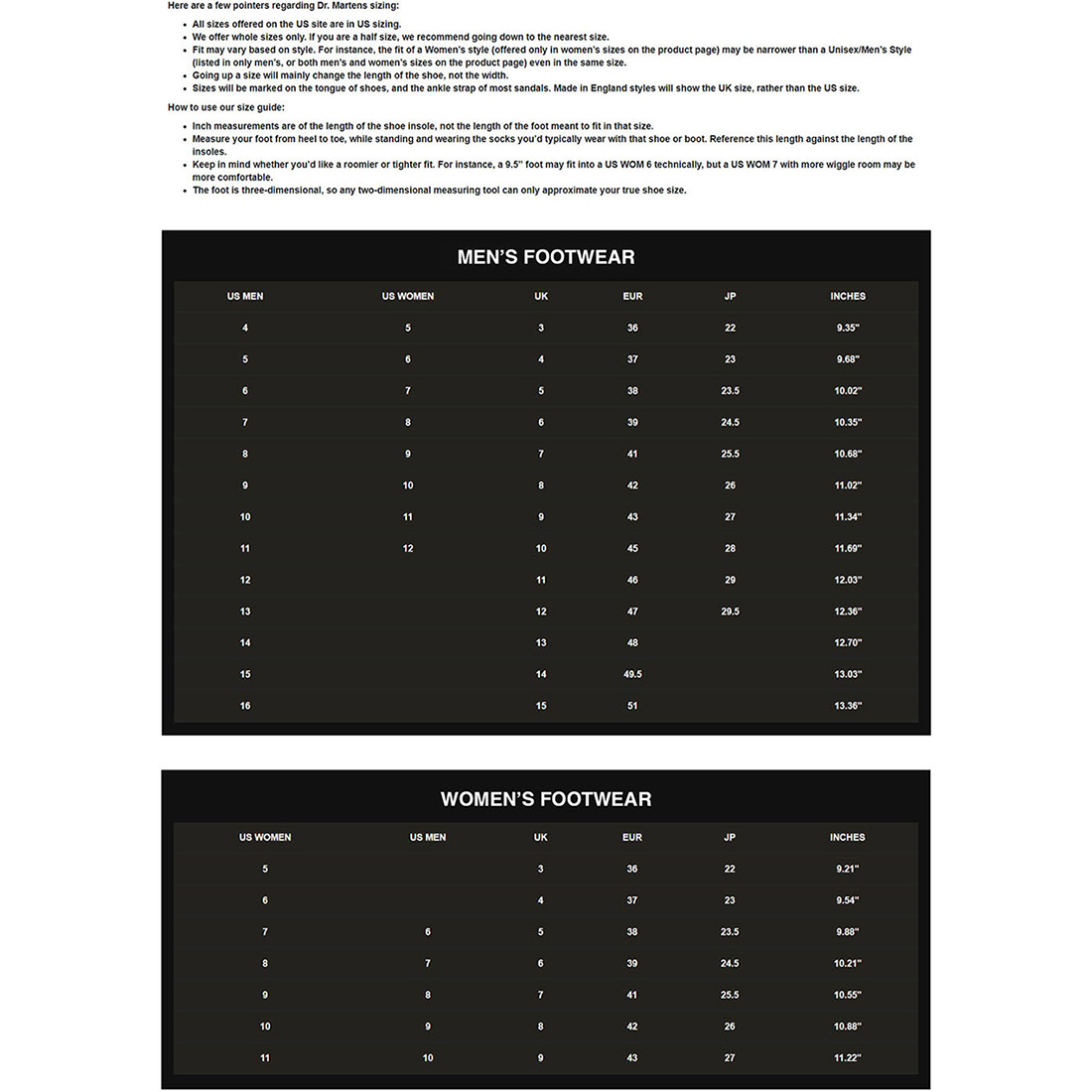 Here are a few pointers regarding Dr. Martens sizing:

- All sizes offered on the US site are in US sizing.
- We offer whole sizes only. If you are a half size, we recommend going down to the nearest size.
- Fit may vary based on style. For instance, the fit of a Women's style (offered only in women's sizes on the product page) may be narrower than a Unisex/Men's Style (listed in only men's, or both men's and women's sizes on the product page) even in the same size.
- Going up a size will mainly change the length of the shoe, not the width.
- Sizes will be marked on the tongue of shoes, and the ankle strap of most sandals. Made in England styles will show the UK size, rather than the US size.

How to use our size guide:

- Inch measurements are of the length of the shoe insole, not the length of the foot meant to fit in that size.
- Measure your foot from heel to toe, while standing and wearing the socks you'd typically wear with that shoe or boot. Reference this length against the length of the insoles.
- Keep in mind whether you'd like a roomier or tighter fit. For instance, a 9.5" foot may fit into a US WOM 6 technically, but a US WOM 7 with more wiggle room may be more comfortable.
- The foot is three-dimensional, so any two-dimensional measuring tool can only approximate your true shoe size.

MEN'S FOOTWEAR

| US MEN | US WOMEN | UK | EUR | JP | INCHES |
|---|---|---|---|---|---|
| 4 | 5 | 3 | 36 | 22 | 9.35" |
| 5 | 6 | 4 | 37 | 23 | 9.68" |
| 6 | 7 | 5 | 38 | 23.5 | 10.02" |
| 7 | 8 | 6 | 39 | 24.5 | 10.35" |
| 8 | 9 | 7 | 41 | 25.5 | 10.68" |
| 9 | 10 | 8 | 42 | 26 | 11.02" |
| 10 | 11 | 9 | 43 | 27 | 11.34" |
| 11 | 12 | 10 | 45 | 28 | 11.69" |
| 12 | | 11 | 46 | 29 | 12.03" |
| 13 | | 12 | 47 | 29.5 | 12.36" |
| 14 | | 13 | 48 | | 12.70" |
| 15 | | 14 | 49.5 | | 13.03" |
| 16 | | 15 | 51 | | 13.36" |

WOMEN'S FOOTWEAR

| US WOMEN | US MEN | UK | EUR | JP | INCHES |
|---|---|---|---|---|---|
| 5 | | 3 | 36 | 22 | 9.21" |
| 6 | | 4 | 37 | 23 | 9.54" |
| 7 | 6 | 5 | 38 | 23.5 | 9.88" |
| 8 | 7 | 6 | 39 | 24.5 | 10.21" |
| 9 | 8 | 7 | 41 | 25.5 | 10.55" |
| 10 | 9 | 8 | 42 | 26 | 10.88" |
| 11 | 10 | 9 | 43 | 27 | 11.22" |